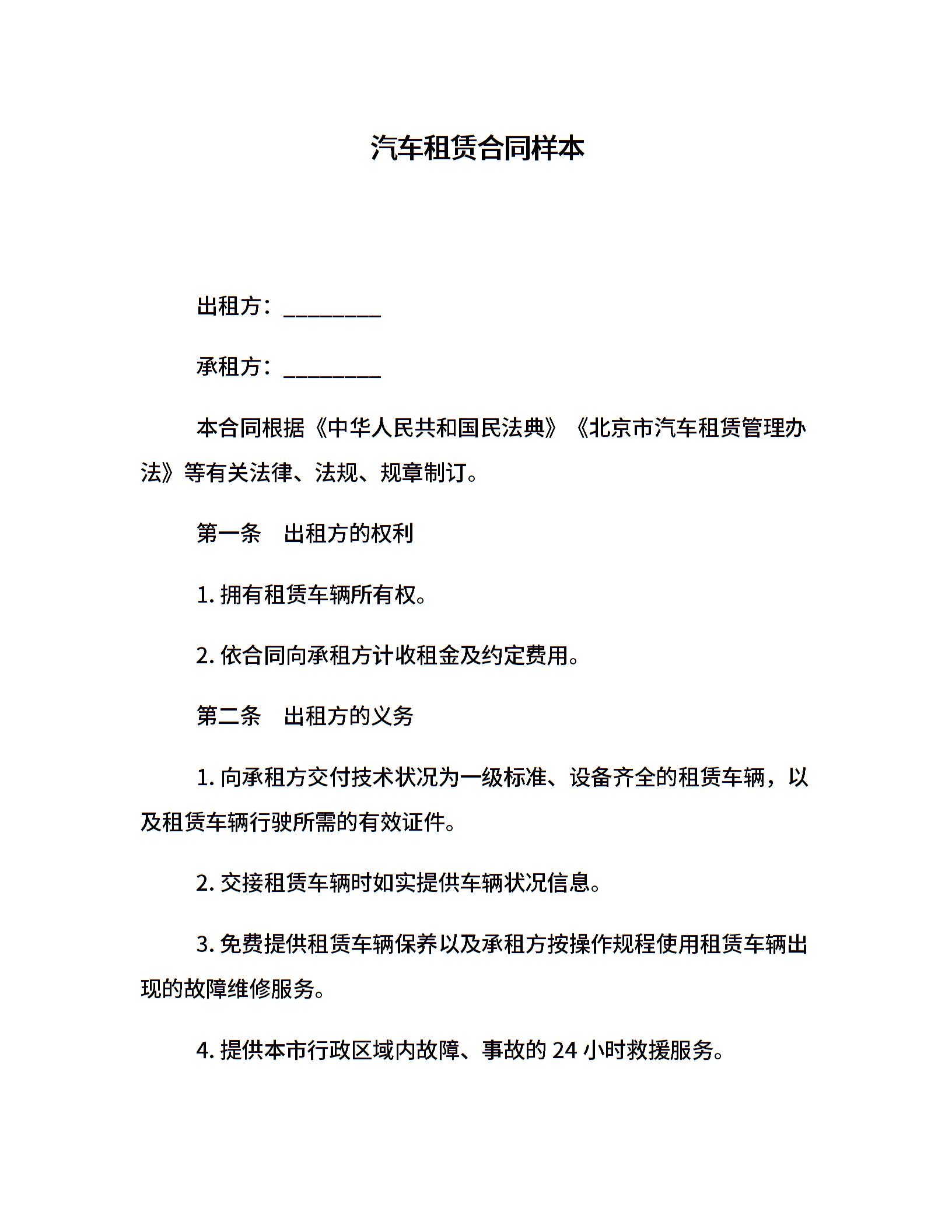 汽车租赁合同样本

出租方：_________

承租方：_________

本合同根据《中华人民共和国民法典》《北京市汽车租赁管理办法》等有关法律、法规、规章制订。

第一条　出租方的权利

1. 拥有租赁车辆所有权。

2. 依合同向承租方计收租金及约定费用。

第二条　出租方的义务

1. 向承租方交付技术状况为一级标准、设备齐全的租赁车辆，以及租赁车辆行驶所需的有效证件。

2. 交接租赁车辆时如实提供车辆状况信息。

3. 免费提供租赁车辆保养以及承租方按操作规程使用租赁车辆出现的故障维修服务。

4. 提供本市行政区域内故障、事故的 24 小时救援服务。